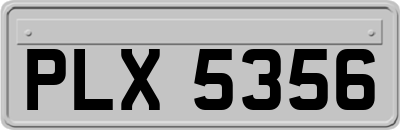 PLX 5356